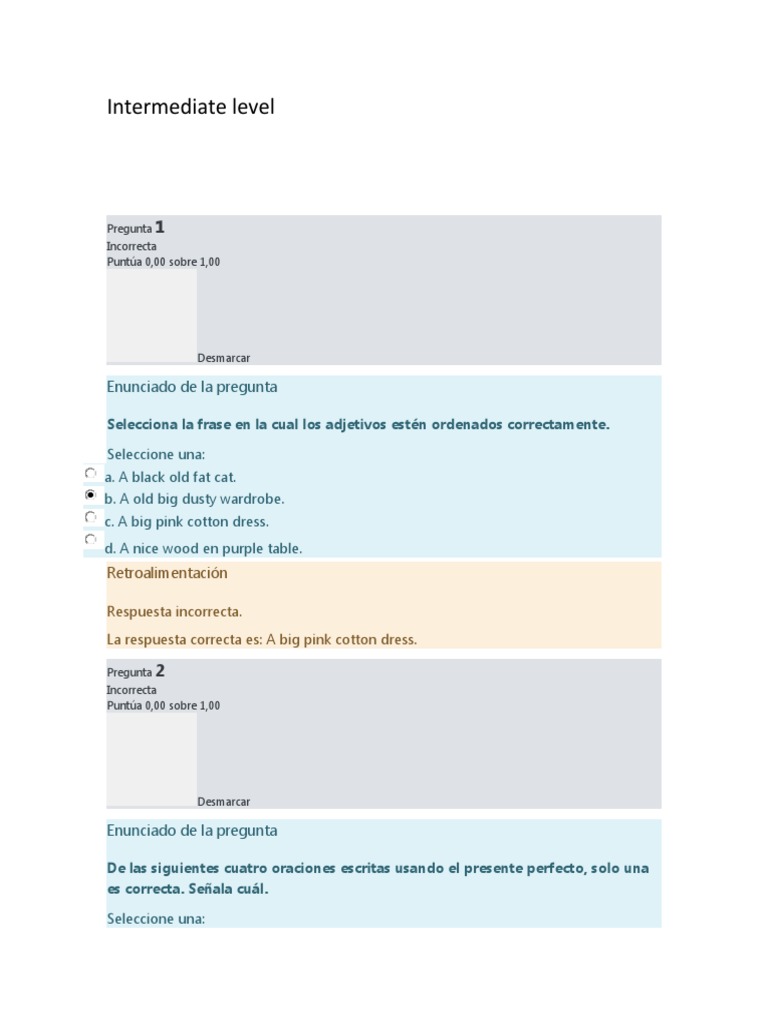 Intermediate level

Pregunta 1
Incorrecta
Puntúa 0,00 sobre 1,00

Desmarcar

Enunciado de la pregunta

Selecciona la frase en la cual los adjetivos estén ordenados correctamente.

Seleccione una:
a. A black old fat cat.
b. A old big dusty wardrobe.
c. A big pink cotton dress.
d. A nice wood en purple table.

Retroalimentación

Respuesta incorrecta.

La respuesta correcta es: A big pink cotton dress.

Pregunta 2
Incorrecta
Puntúa 0,00 sobre 1,00

Desmarcar

Enunciado de la pregunta

De las siguientes cuatro oraciones escritas usando el presente perfecto, solo una es correcta. Señala cuál.

Seleccione una: